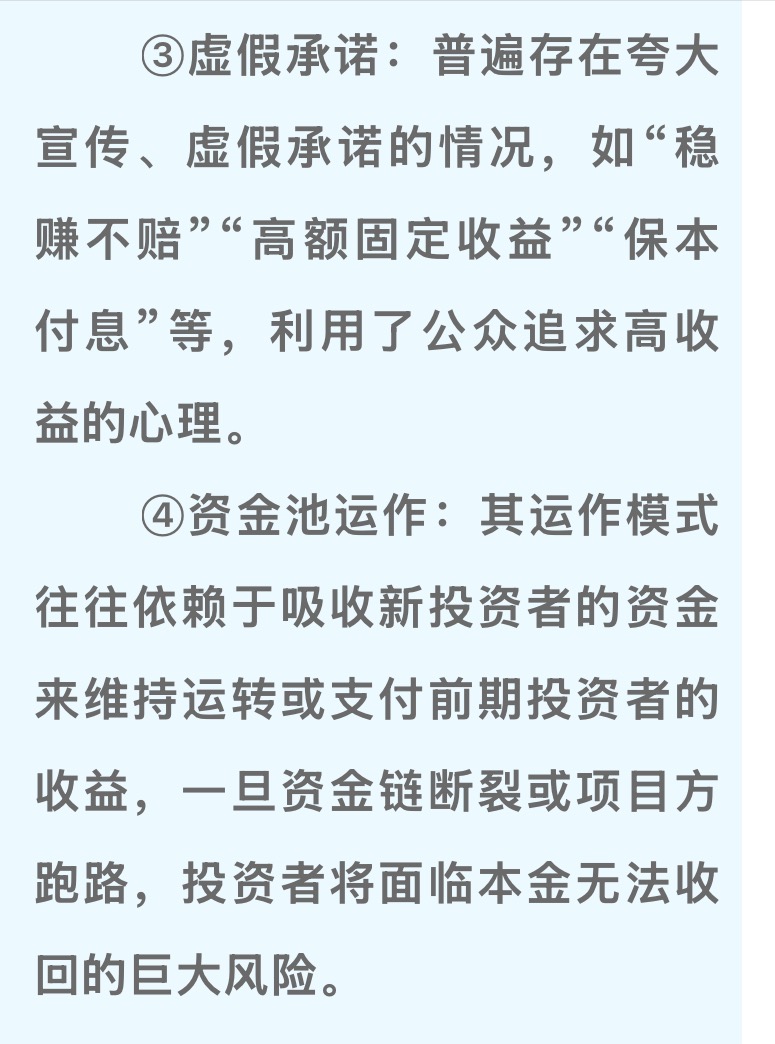 ③虚假承诺：普遍存在夸大宣传、虚假承诺的情况，如“稳赚不赔”“高额固定收益”“保本付息”等，利用了公众追求高收益的心理。

④资金池运作：其运作模式往往依赖于吸收新投资者的资金来维持运转或支付前期投资者的收益，一旦资金链断裂或项目方跑路，投资者将面临本金无法收回的巨大风险。